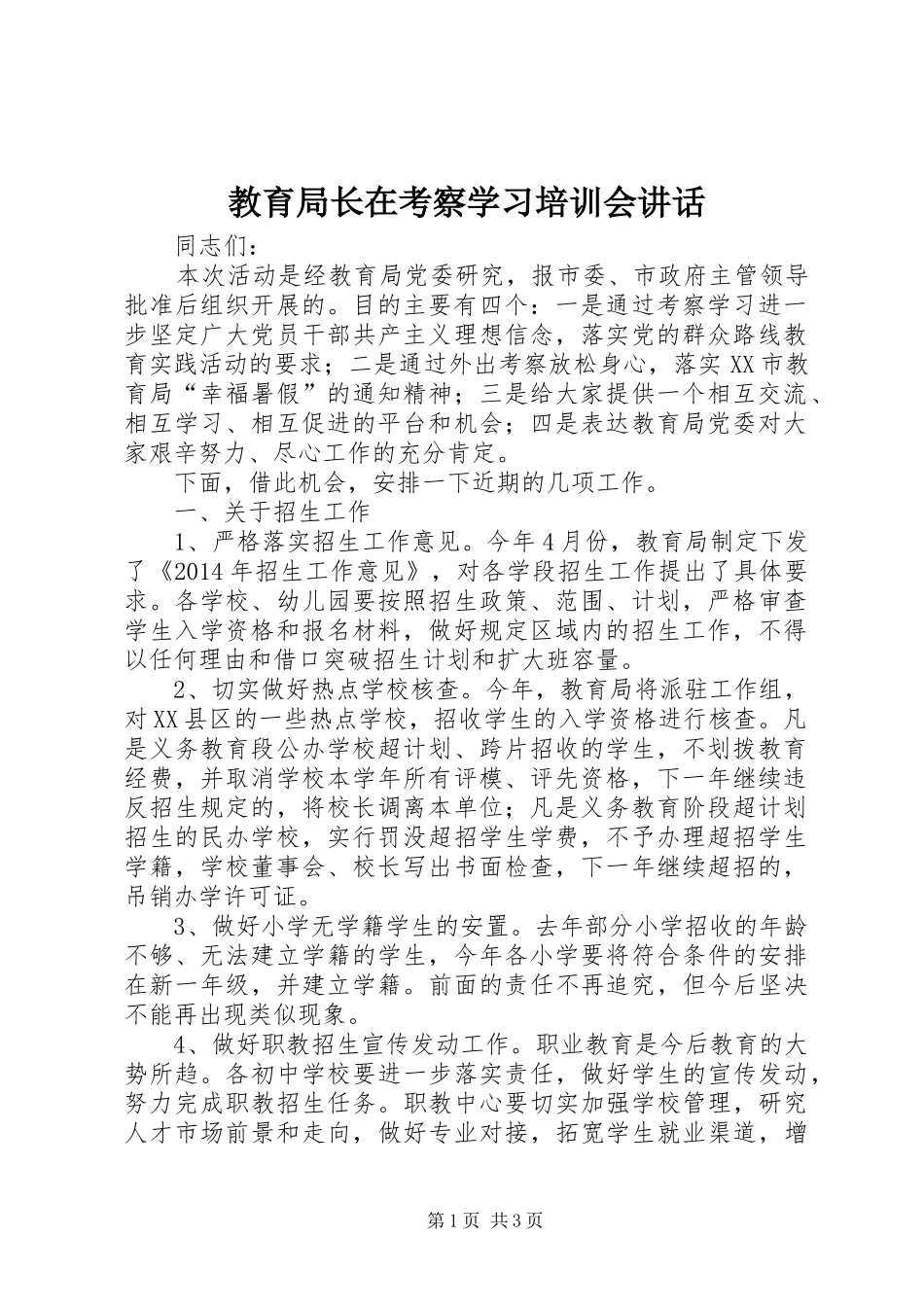 教育局长在考察学习培训会讲话

同志们：

本次活动是经教育局党委研究，报市委、市政府主管领导批准后组织开展的。目的主要有四个：一是通过考察学习进一步坚定广大党员干部共产主义理想信念，落实党的群众路线教育实践活动的要求；二是通过外出考察放松身心，落实XX市教育局“幸福暑假”的通知精神；三是给大家提供一个相互交流、相互学习、相互促进的平台和机会；四是表达教育局党委对大家艰辛努力、尽心工作的充分肯定。

下面，借此机会，安排一下近期的几项工作。

一、关于招生工作

1、严格落实招生工作意见。今年4月份，教育局制定下发了《2014年招生工作意见》，对各学段招生工作提出了具体要求。各学校、幼儿园要按照招生政策、范围、计划，严格审查学生入学资格和报名材料，做好规定区域内的招生工作，不得以任何理由和借口突破招生计划和扩大班容量。

2、切实做好热点学校核查。今年，教育局将派驻工作组，对XX县区的一些热点学校，招收学生的入学资格进行核查。凡是义务教育段公办学校超计划、跨片招收的学生，不划拨教育经费，并取消学校本学年所有评模、评先资格，下一年继续违反招生规定的，将校长调离本单位；凡是义务教育阶段超计划招生的民办学校，实行罚没超招学生学费，不予办理超招学生学籍，学校董事会、校长写出书面检查，下一年继续超招的，吊销办学许可证。

3、做好小学无学籍学生的安置。去年部分小学招收的年龄不够、无法建立学籍的学生，今年各小学要将符合条件的安排在新一年级，并建立学籍。前面的责任不再追究，但今后坚决不能再出现类似现象。

4、做好职教招生宣传发动工作。职业教育是今后教育的大势所趋。各初中学校要进一步落实责任，做好学生的宣传发动，努力完成职教招生任务。职教中心要切实加强学校管理，研究人才市场前景和走向，做好专业对接，拓宽学生就业渠道，增

第1页 共3页